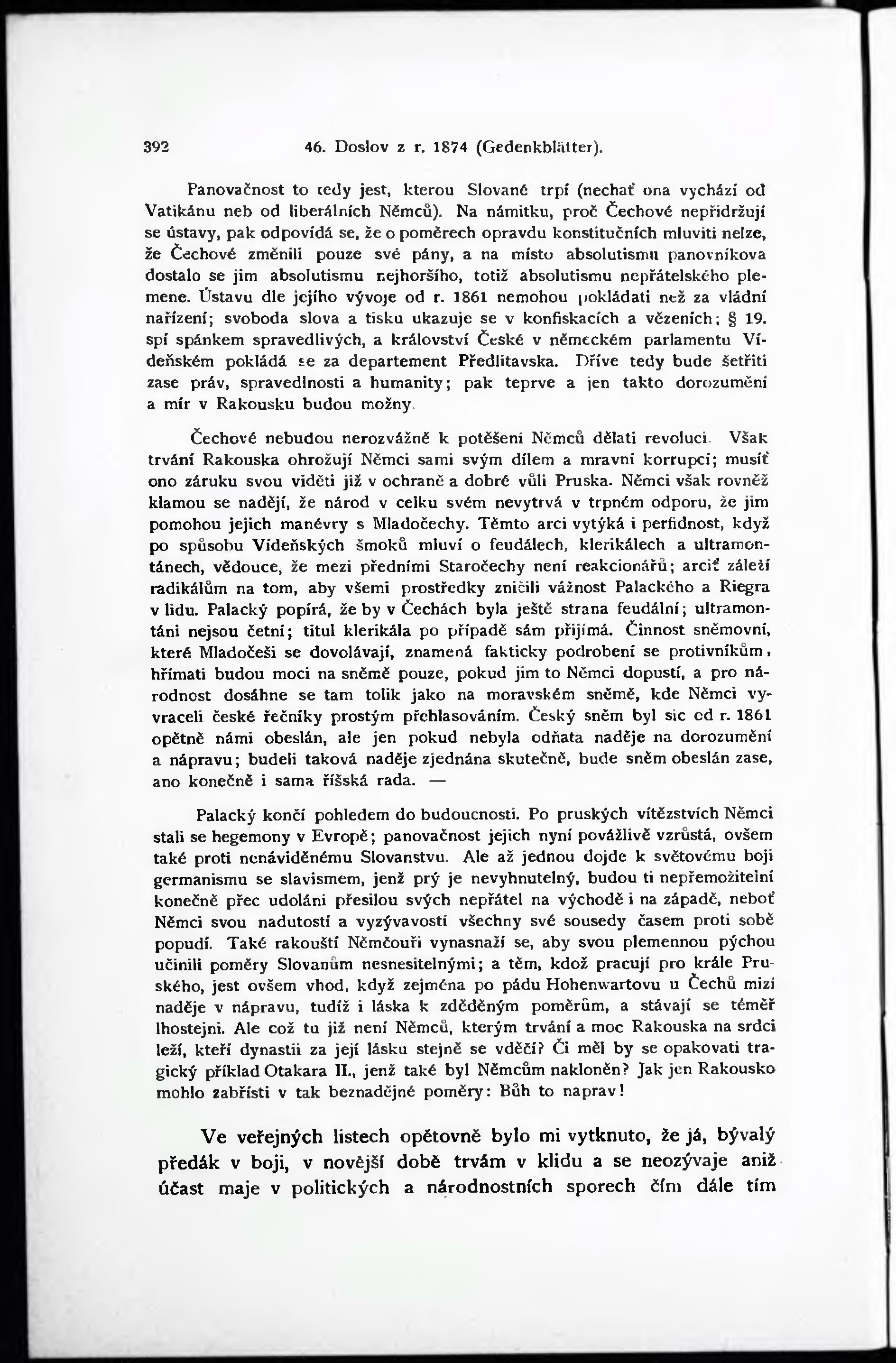 392 46. Doslov z r. 1874 (Gedenkblätter).

Panovačnost to tedy jest, kterou Slované trpí (nechať ona vychází od Vatikánu neb od liberálních Němců). Na námitku, proč Čechové nepřidržují se ústavy, pak odpovídá se, že o poměrech opravdu konstitučních mluviti nelze, že Čechové změnili pouze své pány, a na místo absolutismu panovníkova dostalo se jim absolutismu nejhoršího, totiž absolutismu nepřátelského plemene. Ústavu dle jejího vývoje od r. 1861 nemohou pokládati než za vládní nařízení; svoboda slova a tisku ukazuje se v konfiskacích a vězeních; § 19. spí spánkem spravedlivých, a království České v německém parlamentu Vídeňském pokládá se za departement Předlitavska. Dříve tedy bude šetřiti zase práv, spravedlnosti a humanity; pak teprve a jen takto dorozumění a mír v Rakousku budou možny.

Čechové nebudou nerozvážně k potěšení Němců dělati revoluci. Však trvání Rakouska ohrožují Němci sami svým dílem a mravní korrupcí; musíť ono záruku svou viděti již v ochraně a dobré vůli Pruska. Němci však rovněž klamou se nadějí, že národ v celku svém nevytrvá v trpném odporu, že jim pomohou jejich manévry s Mladočechy. Těmto arci vytýká i perfidnost, když po spůsobu Vídeňských šmoků mluví o feudálech, klerikálech a ultramontánech, vědouce, že mezi předními Staročechy není reakcionářů; arciť záleží radikálům na tom, aby všemi prostředky zničili vážnost Palackého a Riegra v lidu. Palacký popírá, že by v Čechách byla ještě strana feudální; ultramontáni nejsou četní; titul klerikála po případě sám přijímá. Činnost sněmovní, které Mladočeši se dovolávají, znamená fakticky podrobení se protivníkům, hřímati budou moci na sněmě pouze, pokud jim to Němci dopustí, a pro národnost dosáhne se tam tolik jako na moravském sněmě, kde Němci vyvraceli české řečníky prostým přehlasováním. Český sněm byl sic od r. 1861 opětně námi obeslán, ale jen pokud nebyla odňata naděje na dorozumění a nápravu; budeli taková naděje zjednána skutečně, bude sněm obeslán zase, ano konečně i sama říšská rada. —

Palacký končí pohledem do budoucnosti. Po pruských vítězstvích Němci stali se hegemony v Evropě; panovačnost jejich nyní povážlivě vzrůstá, ovšem také proti nenáviděnému Slovanstvu. Ale až jednou dojde k světovému boji germanismu se slavismem, jenž prý je nevyhnutelný, budou ti nepřemožitelní konečně přec udoláni přesilou svých nepřátel na východě i na západě, neboť Němci svou nadutostí a vyzývavostí všechny své sousedy časem proti sobě popudí. Také rakouští Němčouři vynasnaží se, aby svou plemennou pýchou učinili poměry Slovanům nesnesitelnými; a těm, kdož pracují pro krále Pruského, jest ovšem vhod, když zejména po pádu Hohenwartovu u Čechů mizí naděje v nápravu, tudíž i láska k zděděným poměrům, a stávají se téměř lhostejni. Ale což tu již není Němců, kterým trvání a moc Rakouska na srdci leží, kteří dynastii za její lásku stejně se vděčí? Či měl by se opakovati tragický příklad Otakara II., jenž také byl Němcům nakloněn? Jak jen Rakousko mohlo zabřísti v tak beznadějné poměry: Bůh to naprav!

Ve veřejných listech opětovně bylo mi vytknuto, že já, bývalý předák v boji, v novější době trvám v klidu a se neozývaje aniž účast maje v politických a národnostních sporech čím dále tím